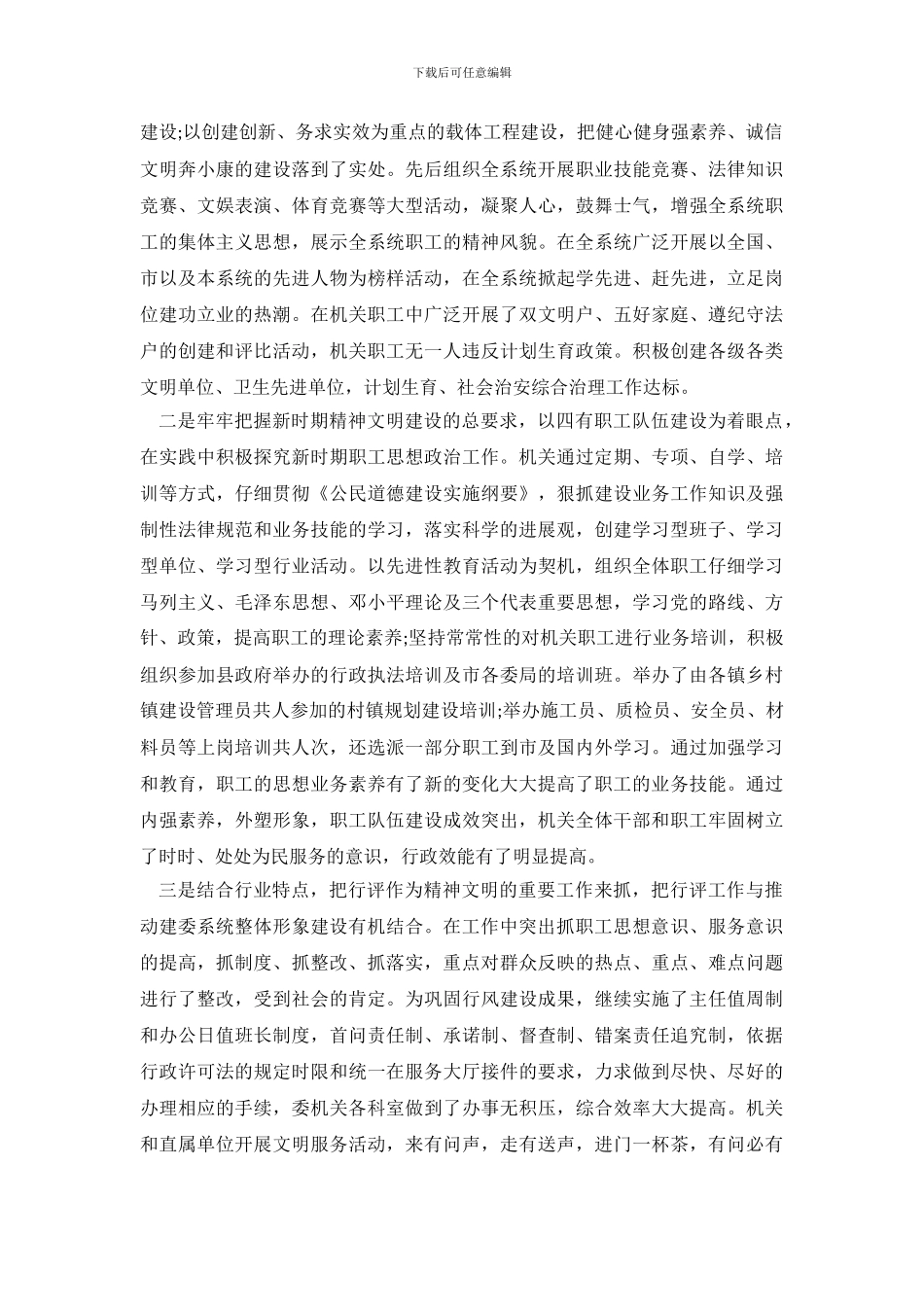 下载后可任意编辑

建设;以创建创新、务求实效为重点的载体工程建设，把健心健身强素养、诚信文明奔小康的建设落到了实处。先后组织全系统开展职业技能竞赛、法律知识竞赛、文娱表演、体育竞赛等大型活动，凝聚人心，鼓舞士气，增强全系统职工的集体主义思想，展示全系统职工的精神风貌。在全系统广泛开展以全国、市以及本系统的先进人物为榜样活动，在全系统掀起学先进、赶先进，立足岗位建功立业的热潮。在机关职工中广泛开展了双文明户、五好家庭、遵纪守法户的创建和评比活动，机关职工无一人违反计划生育政策。积极创建各级各类文明单位、卫生先进单位，计划生育、社会治安综合治理工作达标。

二是牢牢把握新时期精神文明建设的总要求，以四有职工队伍建设为着眼点，在实践中积极探究新时期职工思想政治工作。机关通过定期、专项、自学、培训等方式，仔细贯彻《公民道德建设实施纲要》，狠抓建设业务工作知识及强制性法律规范和业务技能的学习，落实科学的进展观，创建学习型班子、学习型单位、学习型行业活动。以先进性教育活动为契机，组织全体职工仔细学习马列主义、毛泽东思想、邓小平理论及三个代表重要思想，学习党的路线、方针、政策，提高职工的理论素养;坚持常常性的对机关职工进行业务培训，积极组织参加县政府举办的行政执法培训及市各委局的培训班。举办了由各镇乡村镇建设管理员共人参加的村镇规划建设培训;举办施工员、质检员、安全员、材料员等上岗培训共人次，还选派一部分职工到市及国内外学习。通过加强学习和教育，职工的思想业务素养有了新的变化大大提高了职工的业务技能。通过内强素养，外塑形象，职工队伍建设成效突出，机关全体干部和职工牢固树立了时时、处处为民服务的意识，行政效能有了明显提高。

三是结合行业特点，把行评作为精神文明的重要工作来抓，把行评工作与推动建委系统整体形象建设有机结合。在工作中突出抓职工思想意识、服务意识的提高，抓制度、抓整改、抓落实，重点对群众反映的热点、重点、难点问题进行了整改，受到社会的肯定。为巩固行风建设成果，继续实施了主任值周制和办公日值班长制度，首问责任制、承诺制、督查制、错案责任追究制，依据行政许可法的规定时限和统一在服务大厅接件的要求，力求做到尽快、尽好的办理相应的手续，委机关各科室做到了办事无积压，综合效率大大提高。机关和直属单位开展文明服务活动，来有问声，走有送声，进门一杯茶，有问必有